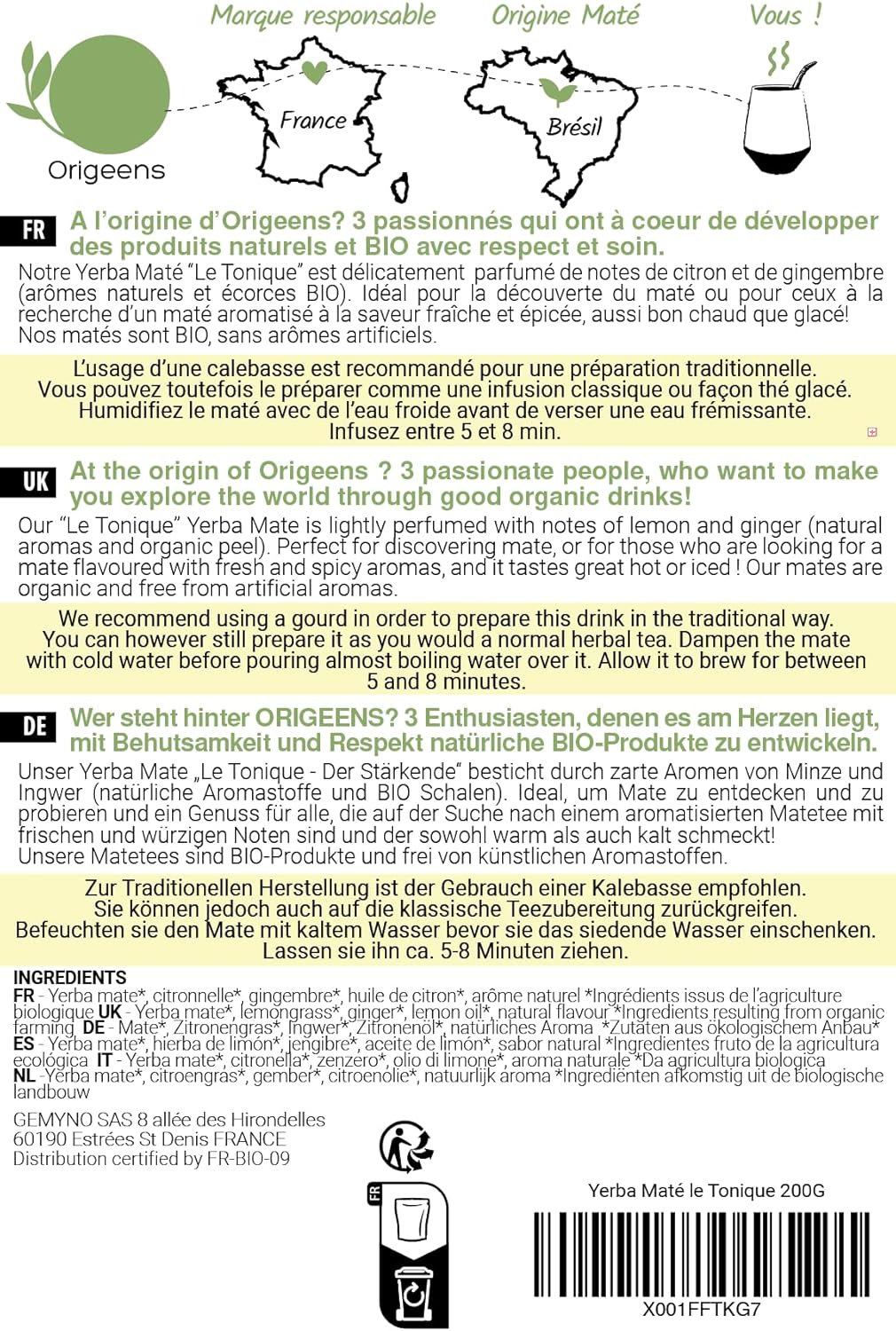 Marque responsable Origine Maté Vous !

Origeens

France

Brésil

FR A l'origine d'Origeens? 3 passionnés qui ont à coeur de développer des produits naturels et BIO avec respect et soin.

Notre Yerba Maté "Le Tonique" est délicatement parfumé de notes de citron et de gingembre (arômes naturels et écorces BIO). Idéal pour la découverte du maté ou pour ceux à la recherche d'un maté aromatisé à la saveur fraîche et épicée, aussi bon chaud que glacé! Nos matés sont BIO, sans arômes artificiels.

L'usage d'une calebasse est recommandé pour une préparation traditionnelle. Vous pouvez toutefois le préparer comme une infusion classique ou façon thé glacé. Humidifiez le maté avec de l'eau froide avant de verser une eau frémissante. Infusez entre 5 et 8 min.

UK At the origin of Origeens ? 3 passionate people, who want to make you explore the world through good organic drinks!

Our "Le Tonique" Yerba Mate is lightly perfumed with notes of lemon and ginger (natural aromas and organic peel). Perfect for discovering mate, or for those who are looking for a mate flavoured with fresh and spicy aromas, and it tastes great hot or iced ! Our mates are organic and free from artificial aromas.

We recommend using a gourd in order to prepare this drink in the traditional way. You can however still prepare it as you would a normal herbal tea. Dampen the mate with cold water before pouring almost boiling water over it. Allow it to brew for between 5 and 8 minutes.

DE Wer steht hinter ORIGEENS? 3 Enthusiasten, denen es am Herzen liegt, mit Behutsamkeit und Respekt natürliche BIO-Produkte zu entwickeln.

Unser Yerba Mate „Le Tonique - Der Stärkende" besticht durch zarte Aromen von Minze und Ingwer (natürliche Aromastoffe und BIO Schalen). Ideal, um Mate zu entdecken und zu probieren und ein Genuss für alle, die auf der Suche nach einem aromatisierten Matetee mit frischen und würzigen Noten sind und der sowohl warm als auch kalt schmeckt! Unsere Matetees sind BIO-Produkte und frei von künstlichen Aromastoffen.

Zur Traditionellen Herstellung ist der Gebrauch einer Kalebasse empfohlen. Sie können jedoch auch auf die klassische Teezubereitung zurückgreifen. Befeuchten sie den Mate mit kaltem Wasser bevor sie das siedende Wasser einschenken. Lassen sie ihn ca. 5-8 Minuten ziehen.

INGREDIENTS
FR - Yerba mate*, citronnelle*, gingembre*, huile de citron*, arôme naturel *Ingrédients issus de l'agriculture biologique UK - Yerba mate*, lemongrass*, ginger*, lemon oil*, natural flavour *Ingredients resulting from organic farming DE - Mate*, Zitronengras*, Ingwer*, Zitronenöl*, natürliches Aroma *Zutaten aus ökologischem Anbau* ES - Yerba mate*, hierba de limón*, jengibre*, aceite de limón*, sabor natural *Ingredientes fruto de la agricultura ecológica IT - Yerba mate*, citronella*, zenzero*, olio di limone*, aroma naturale *Da agricultura biologica NL -Yerba mate*, citroengras*, gember*, citroenolie*, natuurlijk aroma *Ingrediënten afkomstig uit de biologische landbouw

GEMYNO SAS 8 allée des Hirondelles
60190 Estrées St Denis FRANCE
Distribution certified by FR-BIO-09

FR

Yerba Maté le Tonique 200G

X001FFTKG7